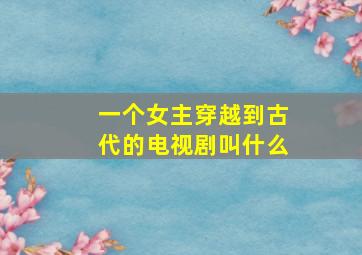 一个女主穿越到古代的电视剧叫什么